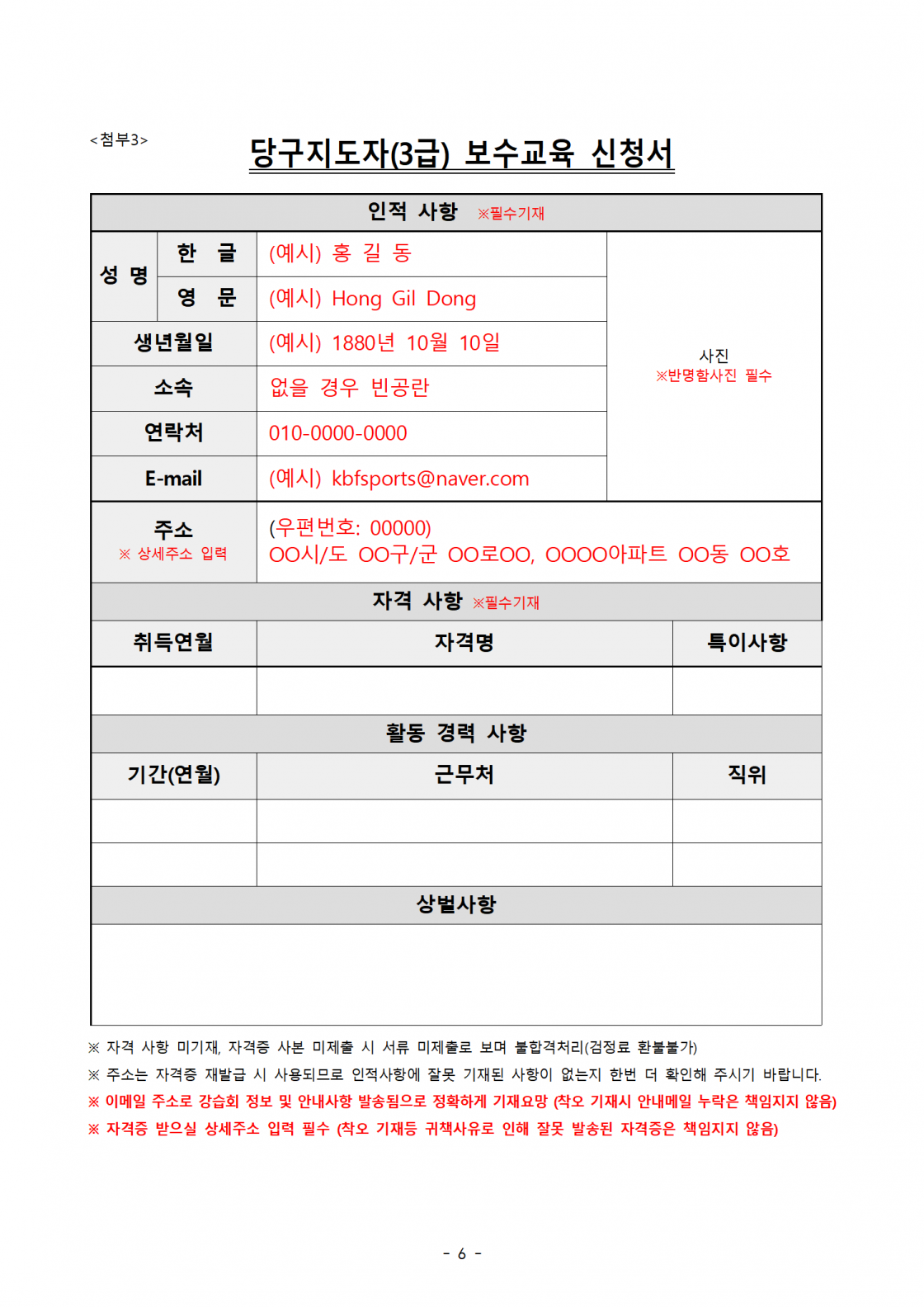 <첨부3>

당구지도자(3급) 보수교육 신청서

| 인적 사항 ※필수기재 | | | |
|---|---|---|---|
| 성 명 | 한 글 | (예시) 홍 길 동 | 사진 ※반명함사진 필수 |
| | 영 문 | (예시) Hong Gil Dong | |
| 생년월일 | | (예시) 1880년 10월 10일 | |
| 소속 | | 없을 경우 빈공란 | |
| 연락처 | | 010-0000-0000 | |
| E-mail | | (예시) kbfsports@naver.com | |
| 주소 ※ 상세주소 입력 | | (우편번호: 00000) OO시/도 OO구/군 OO로OO, OOOO아파트 OO동 OO호 | |

| 자격 사항 ※필수기재 | | |
|---|---|---|
| 취득연월 | 자격명 | 특이사항 |
| | | |

| 활동 경력 사항 | | |
|---|---|---|
| 기간(연월) | 근무처 | 직위 |
| | | |
| | | |

| 상벌사항 |
|---|
| |

※ 자격 사항 미기재, 자격증 사본 미제출 시 서류 미제출로 보며 불합격처리(검정료 환불불가)
※ 주소는 자격증 재발급 시 사용되므로 인적사항에 잘못 기재된 사항이 없는지 한번 더 확인해 주시기 바랍니다.
※ 이메일 주소로 강습회 정보 및 안내사항 발송됨으로 정확하게 기재요망 (착오 기재시 안내메일 누락은 책임지지 않음)
※ 자격증 받으실 상세주소 입력 필수 (착오 기재등 귀책사유로 인해 잘못 발송된 자격증은 책임지지 않음)

- 6 -